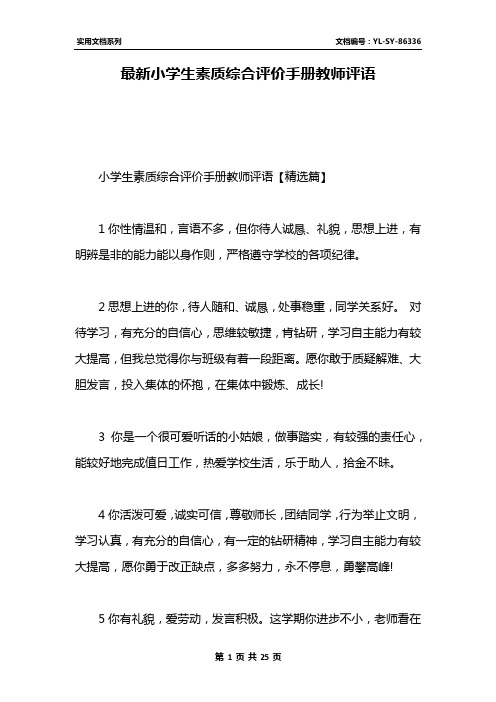 实用文档系列

文档编号：YL-SY-86336

最新小学生素质综合评价手册教师评语

小学生素质综合评价手册教师评语【精选篇】

1 你性情温和，言语不多，但你待人诚恳、礼貌，思想上进，有明辨是非的能力能以身作则，严格遵守学校的各项纪律。

2 思想上进的你，待人随和、诚恳，处事稳重，同学关系好。 对待学习，有充分的自信心，思维较敏捷，肯钻研，学习自主能力有较大提高，但我总觉得你与班级有着一段距离。愿你敢于质疑解难、大胆发言，投入集体的怀抱，在集体中锻炼、成长!

3 你是一个很可爱听话的小姑娘，做事踏实，有较强的责任心，能较好地完成值日工作，热爱学校生活，乐于助人，拾金不昧。

4 你活泼可爱，诚实可信，尊敬师长，团结同学，行为举止文明，学习认真，有充分的自信心，有一定的钻研精神，学习自主能力有较大提高，愿你勇于改正缺点，多多努力，永不停息，勇攀高峰!

5 你有礼貌，爱劳动，发言积极。这学期你进步不小，老师看在

第 1 页 共 25 页